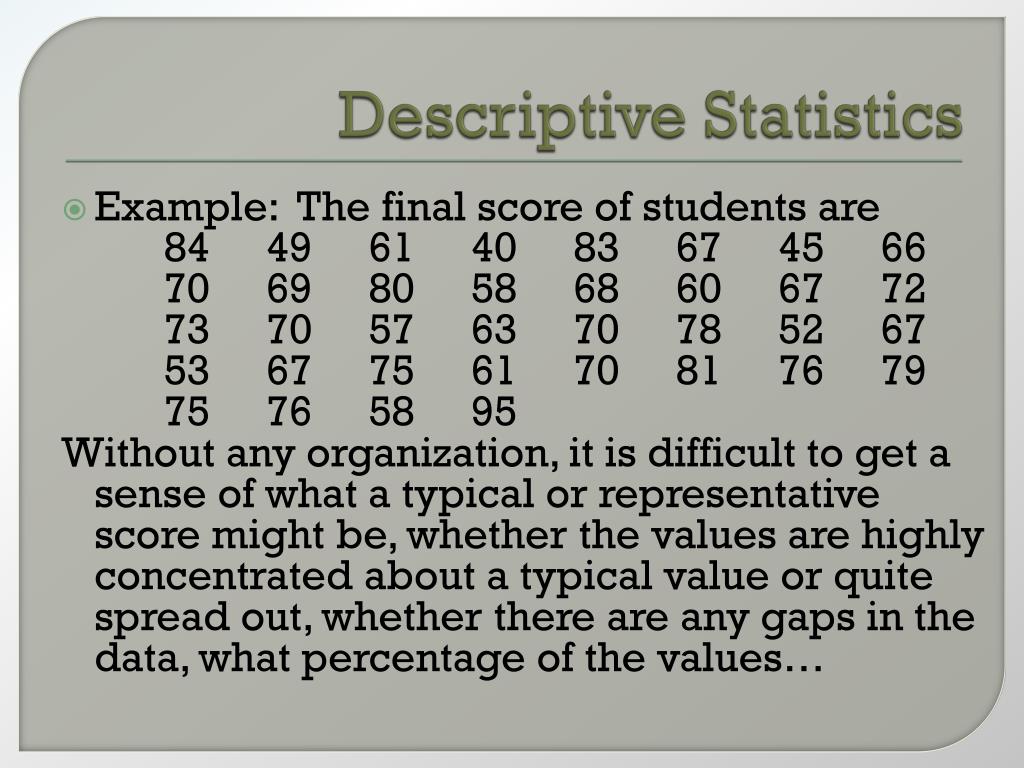 Descriptive Statistics

Example: The final score of students are

84 49 61 40 83 67 45 66
70 69 80 58 68 60 67 72
73 70 57 63 70 78 52 67
53 67 75 61 70 81 76 79
75 76 58 95

Without any organization, it is difficult to get a sense of what a typical or representative score might be, whether the values are highly concentrated about a typical value or quite spread out, whether there are any gaps in the data, what percentage of the values…